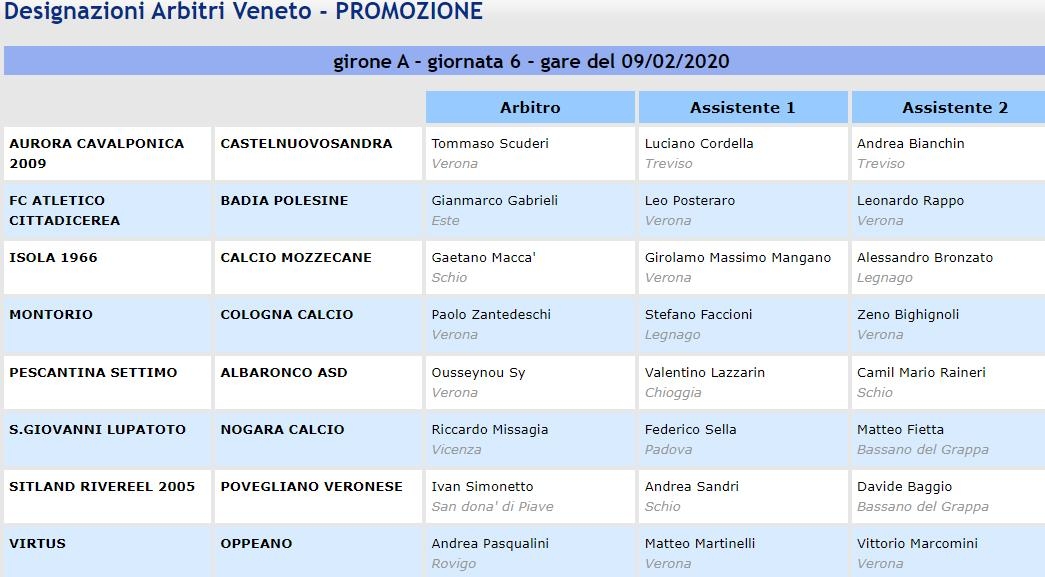 Designazioni Arbitri Veneto - PROMOZIONE

girone A - giornata 6 - gare del 09/02/2020

| | | Arbitro | Assistente 1 | Assistente 2 |
|---|---|---|---|---|
| AURORA CAVALPONICA 2009 | CASTELNUOVOSANDRA | Tommaso Scuderi Verona | Luciano Cordella Treviso | Andrea Bianchin Treviso |
| FC ATLETICO CITTADICEREA | BADIA POLESINE | Gianmarco Gabrieli Este | Leo Posteraro Verona | Leonardo Rappo Verona |
| ISOLA 1966 | CALCIO MOZZECANE | Gaetano Macca' Schio | Girolamo Massimo Mangano Verona | Alessandro Bronzato Legnago |
| MONTORIO | COLOGNA CALCIO | Paolo Zantedeschi Verona | Stefano Faccioni Legnago | Zeno Bighignoli Verona |
| PESCANTINA SETTIMO | ALBARONCO ASD | Ousseynou Sy Verona | Valentino Lazzarin Chioggia | Camil Mario Raineri Schio |
| S.GIOVANNI LUPATOTO | NOGARA CALCIO | Riccardo Missagia Vicenza | Federico Sella Padova | Matteo Fietta Bassano del Grappa |
| SITLAND RIVEREEL 2005 | POVEGLIANO VERONESE | Ivan Simonetto San dona' di Piave | Andrea Sandri Schio | Davide Baggio Bassano del Grappa |
| VIRTUS | OPPEANO | Andrea Pasqualini Rovigo | Matteo Martinelli Verona | Vittorio Marcomini Verona |